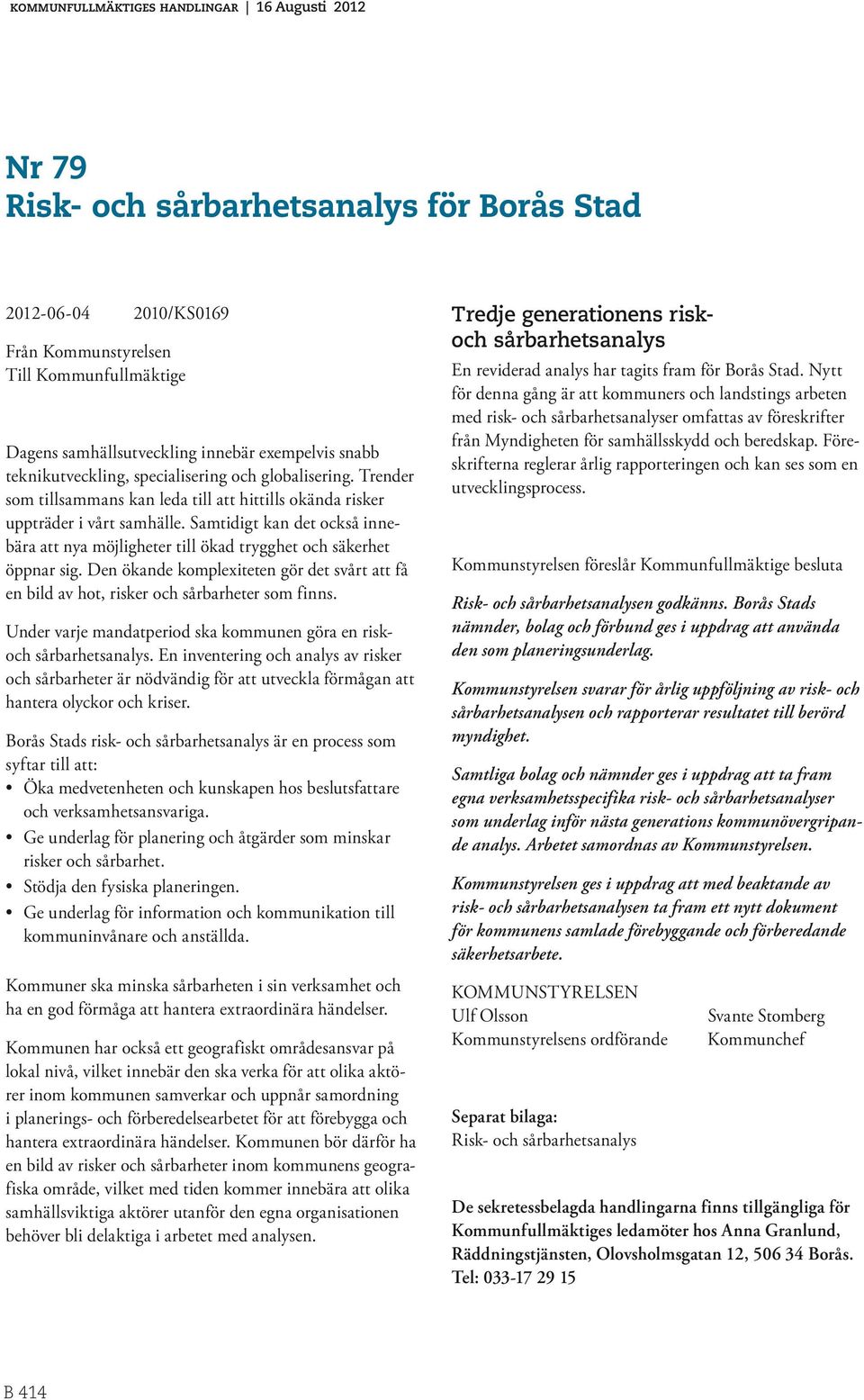 KOMMUNFULLMÄKTIGES HANDLINGAR | 16 Augusti 2012

Nr 79
Risk- och sårbarhetsanalys för Borås Stad

2012-06-04 2010/KS0169

Från Kommunstyrelsen
Till Kommunfullmäktige

Dagens samhällsutveckling innebär exempelvis snabb teknikutveckling, specialisering och globalisering. Trender som tillsammans kan leda till att hittills okända risker uppträder i vårt samhälle. Samtidigt kan det också innebära att nya möjligheter till ökad trygghet och säkerhet öppnar sig. Den ökande komplexiteten gör det svårt att få en bild av hot, risker och sårbarheter som finns.

Under varje mandatperiod ska kommunen göra en risk- och sårbarhetsanalys. En inventering och analys av risker och sårbarheter är nödvändig för att utveckla förmågan att hantera olyckor och kriser.

Borås Stads risk- och sårbarhetsanalys är en process som syftar till att:
• Öka medvetenheten och kunskapen hos beslutsfattare och verksamhetsansvariga.
• Ge underlag för planering och åtgärder som minskar risker och sårbarhet.
• Stödja den fysiska planeringen.
• Ge underlag för information och kommunikation till kommuninvånare och anställda.

Kommuner ska minska sårbarheten i sin verksamhet och ha en god förmåga att hantera extraordinära händelser.

Kommunen har också ett geografiskt områdesansvar på lokal nivå, vilket innebär den ska verka för att olika aktörer inom kommunen samverkar och uppnår samordning i planerings- och förberedelsearbetet för att förebygga och hantera extraordinära händelser. Kommunen bör därför ha en bild av risker och sårbarheter inom kommunens geografiska område, vilket med tiden kommer innebära att olika samhällsviktiga aktörer utanför den egna organisationen behöver bli delaktiga i arbetet med analysen.

Tredje generationens risk- och sårbarhetsanalys
En reviderad analys har tagits fram för Borås Stad. Nytt för denna gång är att kommuners och landstings arbeten med risk- och sårbarhetsanalyser omfattas av föreskrifter från Myndigheten för samhällsskydd och beredskap. Föreskrifterna reglerar årlig rapporteringen och kan ses som en utvecklingsprocess.

Kommunstyrelsen föreslår Kommunfullmäktige besluta

Risk- och sårbarhetsanalysen godkänns. Borås Stads nämnder, bolag och förbund ges i uppdrag att använda den som planeringsunderlag.

Kommunstyrelsen svarar för årlig uppföljning av risk- och sårbarhetsanalysen och rapporterar resultatet till berörd myndighet.

Samtliga bolag och nämnder ges i uppdrag att ta fram egna verksamhetsspecifika risk- och sårbarhetsanalyser som underlag inför nästa generations kommunövergripande analys. Arbetet samordnas av Kommunstyrelsen.

Kommunstyrelsen ges i uppdrag att med beaktande av risk- och sårbarhetsanalysen ta fram ett nytt dokument för kommunens samlade förebyggande och förberedande säkerhetsarbete.

KOMMUNSTYRELSEN
Ulf Olsson
Kommunstyrelsens ordförande

Svante Stomberg
Kommunchef

Separat bilaga:
Risk- och sårbarhetsanalys

De sekretessbelagda handlingarna finns tillgängliga för Kommunfullmäktiges ledamöter hos Anna Granlund, Räddningstjänsten, Olovsholmsgatan 12, 506 34 Borås. Tel: 033-17 29 15

B 414